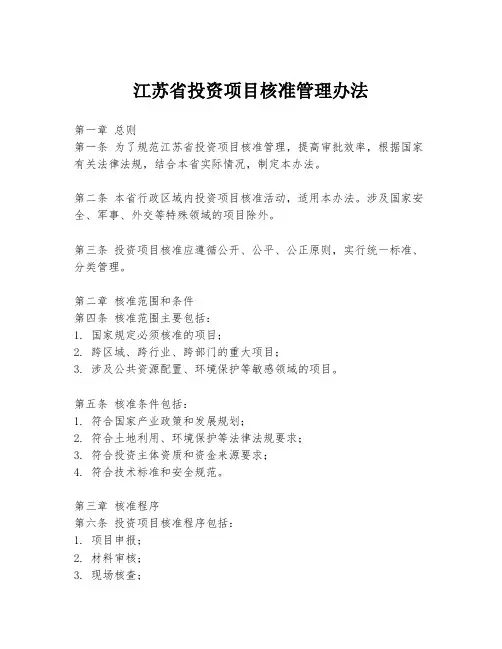 江苏省投资项目核准管理办法

第一章 总则
第一条 为了规范江苏省投资项目核准管理，提高审批效率，根据国家有关法律法规，结合本省实际情况，制定本办法。

第二条 本省行政区域内投资项目核准活动，适用本办法。涉及国家安全、军事、外交等特殊领域的项目除外。

第三条 投资项目核准应遵循公开、公平、公正原则，实行统一标准、分类管理。

第二章 核准范围和条件
第四条 核准范围主要包括：
1. 国家规定必须核准的项目；
2. 跨区域、跨行业、跨部门的重大项目；
3. 涉及公共资源配置、环境保护等敏感领域的项目。

第五条 核准条件包括：
1. 符合国家产业政策和发展规划；
2. 符合土地利用、环境保护等法律法规要求；
3. 符合投资主体资质和资金来源要求；
4. 符合技术标准和安全规范。

第三章 核准程序
第六条 投资项目核准程序包括：
1. 项目申报；
2. 材料审核；
3. 现场核查；